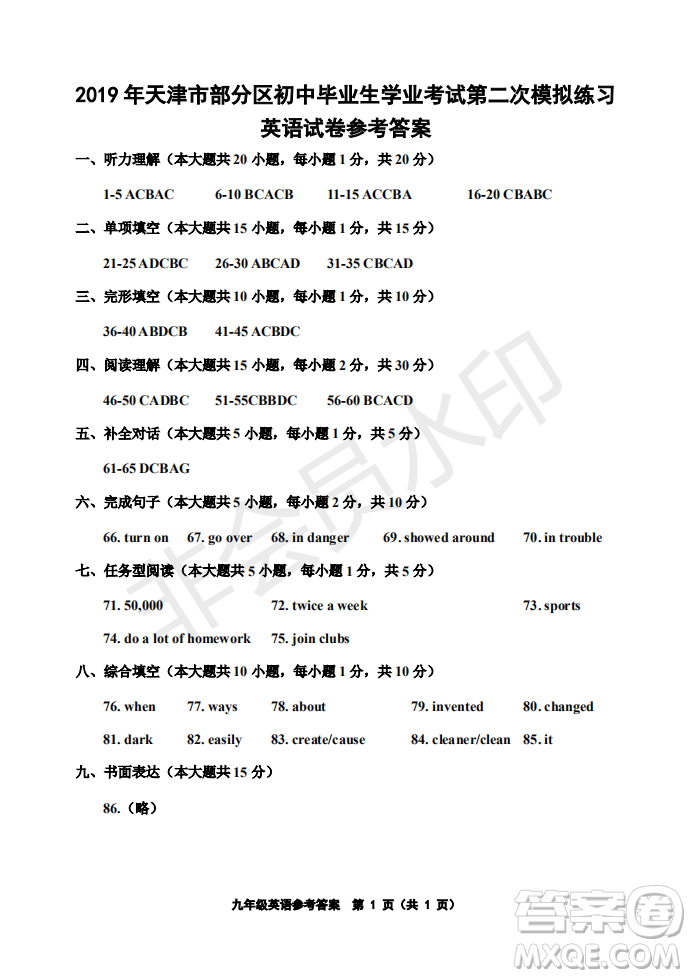 2019 年天津市部分区初中毕业生学业考试第二次模拟练习
英语试卷参考答案

一、听力理解（本大题共 20 小题，每小题 1 分，共 20 分）

1-5 ACBAC　6-10 BCACB　11-15 ACCBA　16-20 CBABC

二、单项填空（本大题共 15 小题，每小题 1 分，共 15 分）

21-25 ADCBC　26-30 ABCAD　31-35 CBCAD

三、完形填空（本大题共 10 小题，每小题 1 分，共 10 分）

36-40 ABDCB　41-45 ACBDC

四、阅读理解（本大题共 15 小题，每小题 2 分，共 30 分）

46-50 CADBC　51-55CBBDC　56-60 BCACD

五、补全对话（本大题共 5 小题，每小题 1 分，共 5 分）

61-65 DCBAG

六、完成句子（本大题共 5 小题，每小题 2 分，共 10 分）

66. turn on　67. go over　68. in danger　69. showed around　70. in trouble

七、任务型阅读（本大题共 5 小题，每小题 1 分，共 5 分）

71. 50,000　72. twice a week　73. sports
74. do a lot of homework　75. join clubs

八、综合填空（本大题共 10 小题，每小题 1 分，共 10 分）

76. when　77. ways　78. about　79. invented　80. changed
81. dark　82. easily　83. create/cause　84. cleaner/clean　85. it

九、书面表达（本大题共 15 分）

86.（略）

非会员水印

九年级英语参考答案　第 1 页（共 1 页）

答案圈
MXQE.COM